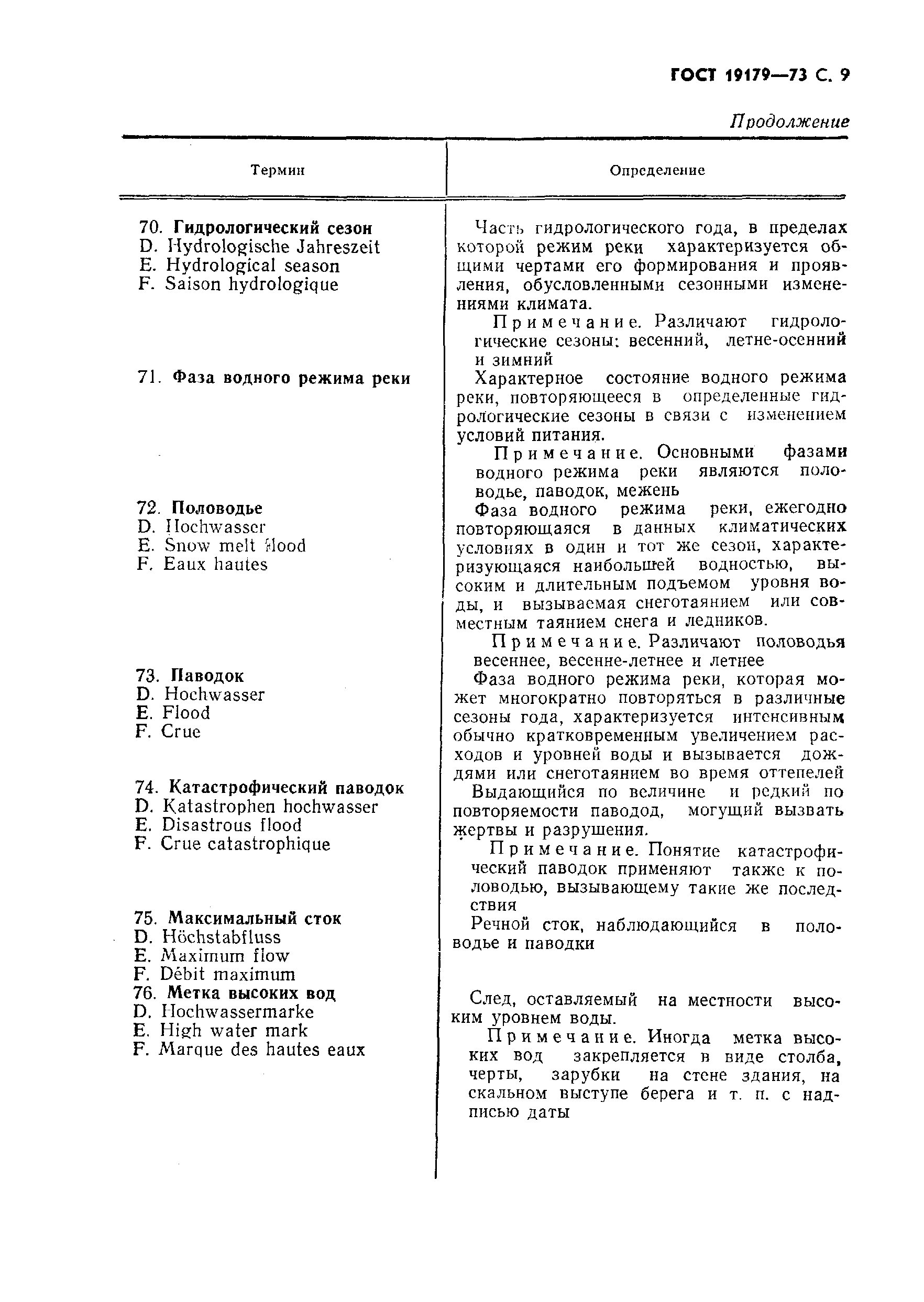 ГОСТ 19179—73 С. 9

Продолжение

| Термин | Определение |
|---|---|
| 70. **Гидрологический сезон** D. Hydrologische Jahreszeit E. Hydrological season F. Saison hydrologique | Часть гидрологического года, в пределах которой режим реки характеризуется общими чертами его формирования и проявления, обусловленными сезонными изменениями климата. Примечание. Различают гидрологические сезоны: весенний, летне-осенний и зимний |
| 71. **Фаза водного режима реки** | Характерное состояние водного режима реки, повторяющееся в определенные гидрологические сезоны в связи с изменением условий питания. Примечание. Основными фазами водного режима реки являются половодье, паводок, межень |
| 72. **Половодье** D. Hochwasser E. Snow melt flood F. Eaux hautes | Фаза водного режима реки, ежегодно повторяющаяся в данных климатических условиях в один и тот же сезон, характеризующаяся наибольшей водностью, высоким и длительным подъемом уровня воды, и вызываемая снеготаянием или совместным таянием снега и ледников. Примечание. Различают половодья весеннее, весенне-летнее и летнее |
| 73. **Паводок** D. Hochwasser E. Flood F. Crue | Фаза водного режима реки, которая может многократно повторяться в различные сезоны года, характеризуется интенсивным обычно кратковременным увеличением расходов и уровней воды и вызывается дождями или снеготаянием во время оттепелей |
| 74. **Катастрофический паводок** D. Katastrophen hochwasser E. Disastrous flood F. Crue catastrophique | Выдающийся по величине и редкий по повторяемости паводод, могущий вызвать жертвы и разрушения. Примечание. Понятие катастрофический паводок применяют также к половодью, вызывающему такие же последствия |
| 75. **Максимальный сток** D. Höchstabfluss E. Maximum flow F. Débit maximum | Речной сток, наблюдающийся в половодье и паводки |
| 76. **Метка высоких вод** D. Hochwassermarke E. High water mark F. Marque des hautes eaux | След, оставляемый на местности высоким уровнем воды. Примечание. Иногда метка высоких вод закрепляется в виде столба, черты, зарубки на стене здания, на скальном выступе берега и т. п. с надписью даты |